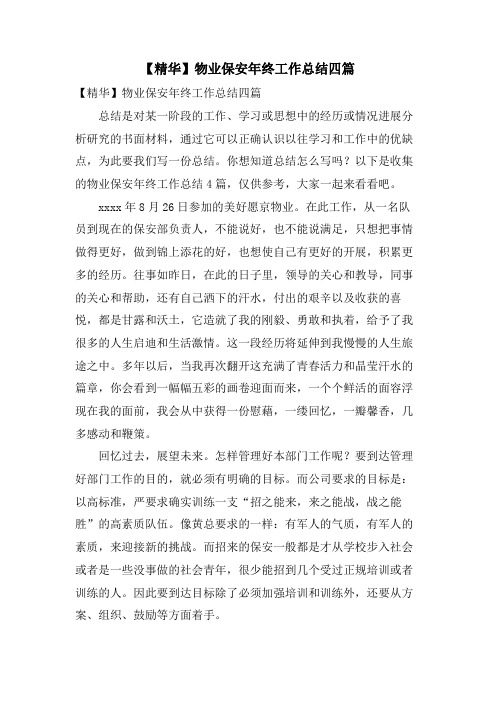 【精华】物业保安年终工作总结四篇

【精华】物业保安年终工作总结四篇

总结是对某一阶段的工作、学习或思想中的经历或情况进展分析研究的书面材料，通过它可以正确认识以往学习和工作中的优缺点，为此要我们写一份总结。你想知道总结怎么写吗？以下是收集的物业保安年终工作总结4篇，仅供参考，大家一起来看看吧。

xxxx年8月26日参加的美好愿京物业。在此工作，从一名队员到现在的保安部负责人，不能说好，也不能说满足，只想把事情做得更好，做到锦上添花的好，也想使自己有更好的开展，积累更多的经历。往事如昨日，在此的日子里，领导的关心和教导，同事的关心和帮助，还有自己洒下的汗水，付出的艰辛以及收获的喜悦，都是甘露和沃土，它造就了我的刚毅、勇敢和执着，给予了我很多的人生启迪和生活激情。这一段经历将延伸到我慢慢的人生旅途之中。多年以后，当我再次翻开这充满了青春活力和晶莹汗水的篇章，你会看到一幅幅五彩的画卷迎面而来，一个个鲜活的面容浮现在我的面前，我会从中获得一份慰藉，一缕回忆，一瓣馨香，几多感动和鞭策。

回忆过去，展望未来。怎样管理好本部门工作呢？要到达管理好部门工作的目的，就必须有明确的目标。而公司要求的目标是：以高标准，严要求确实训练一支“招之能来，来之能战，战之能胜”的高素质队伍。像黄总要求的一样：有军人的气质，有军人的素质，来迎接新的挑战。而招来的保安一般都是才从学校步入社会或者是一些没事做的社会青年，很少能招到几个受过正规培训或者训练的人。因此要到达目标除了必须加强培训和训练外，还要从方案、组织、鼓励等方面着手。